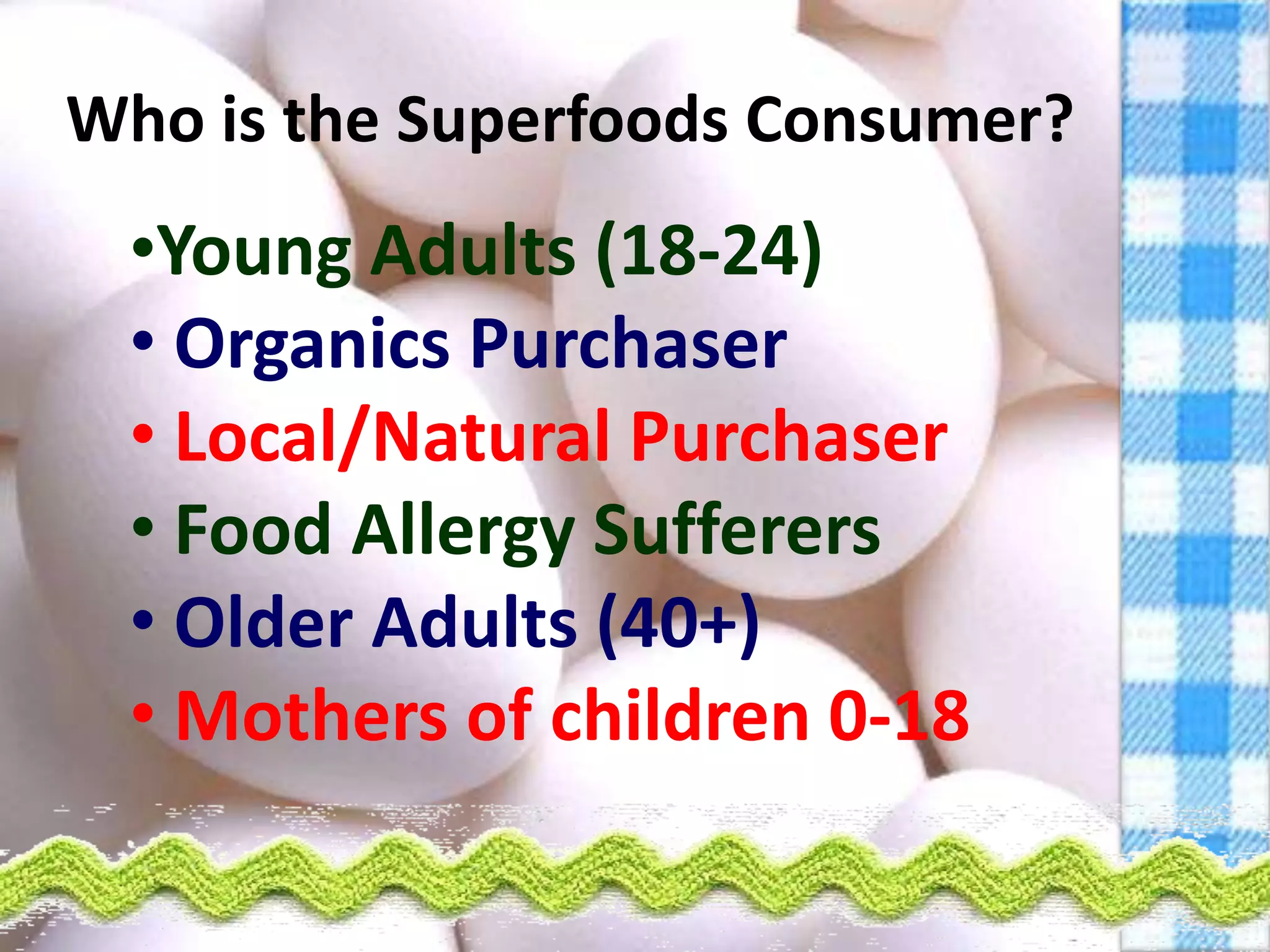 Who is the Superfoods Consumer?

•Young Adults (18-24)
• Organics Purchaser
• Local/Natural Purchaser
• Food Allergy Sufferers
• Older Adults (40+)
• Mothers of children 0-18